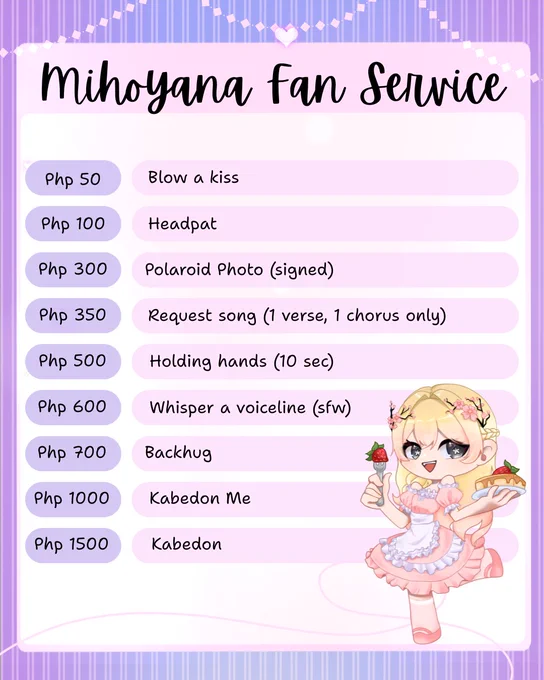 Mihoyana Fan Service

Php 50 Blow a kiss
Php 100 Headpat
Php 300 Polaroid Photo (signed)
Php 350 Request song (1 verse, 1 chorus only)
Php 500 Holding hands (10 sec)
Php 600 Whisper a voiceline (sfw)
Php 700 Backhug
Php 1000 Kabedon Me
Php 1500 Kabedon